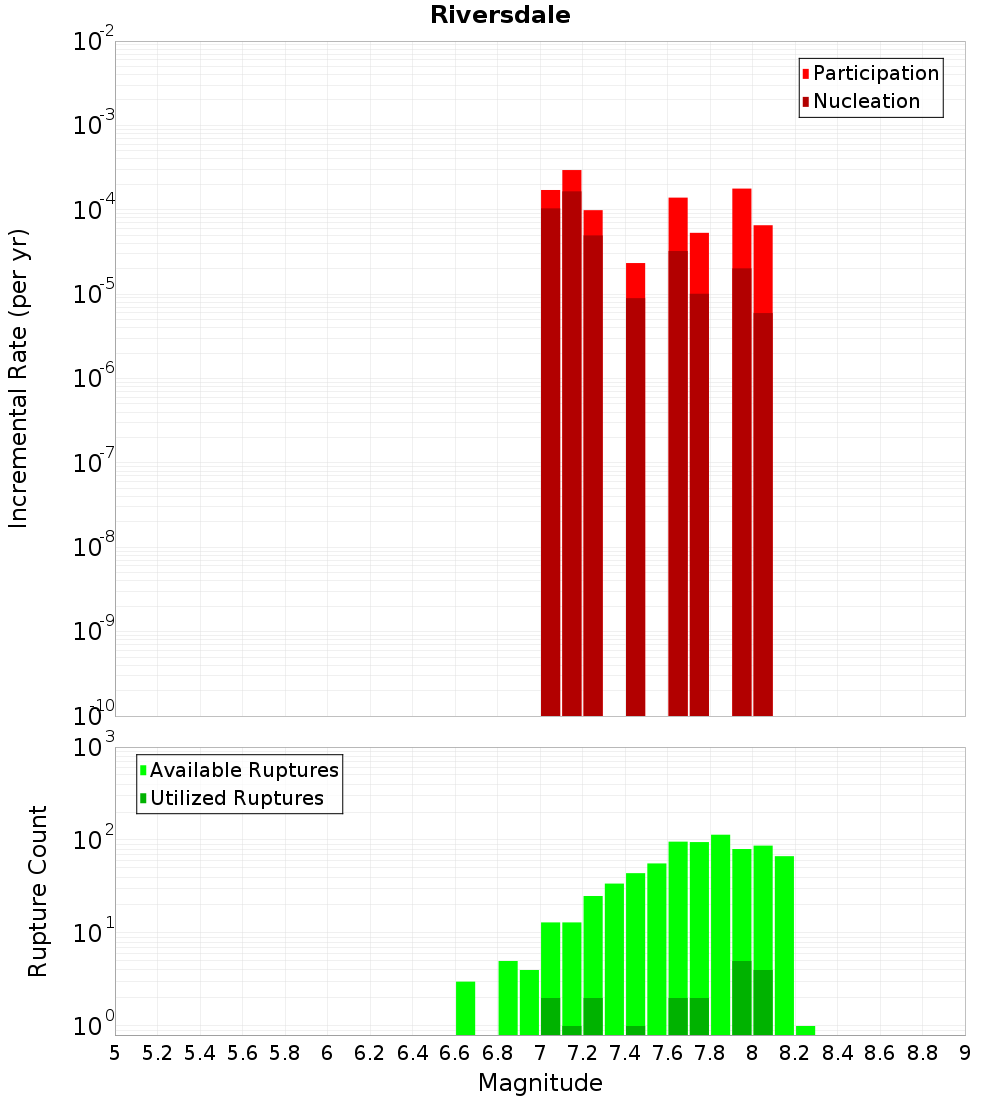 Riversdale

Participation
Nucleation

Incremental Rate (per yr)

$10^{-2}$
$10^{-3}$
$10^{-4}$
$10^{-5}$
$10^{-6}$
$10^{-7}$
$10^{-8}$
$10^{-9}$
$10^{-10}$

Available Ruptures
Utilized Ruptures

Rupture Count

$10^{3}$
$10^{2}$
$10^{1}$
$10^{0}$

5 5.2 5.4 5.6 5.8 6 6.2 6.4 6.6 6.8 7 7.2 7.4 7.6 7.8 8 8.2 8.4 8.6 8.8 9

Magnitude